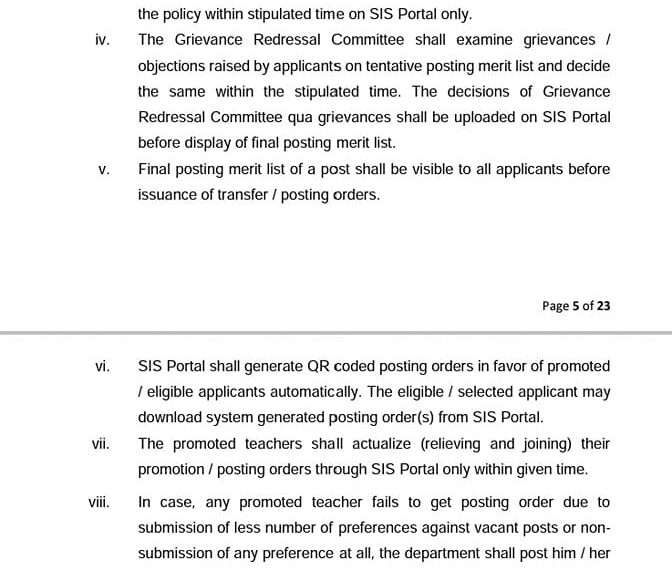 the policy within stipulated time on SIS Portal only.

iv. The Grievance Redressal Committee shall examine grievances / objections raised by applicants on tentative posting merit list and decide the same within the stipulated time. The decisions of Grievance Redressal Committee qua grievances shall be uploaded on SIS Portal before display of final posting merit list.

v. Final posting merit list of a post shall be visible to all applicants before issuance of transfer / posting orders.

Page 5 of 23

vi. SIS Portal shall generate QR coded posting orders in favor of promoted / eligible applicants automatically. The eligible / selected applicant may download system generated posting order(s) from SIS Portal.

vii. The promoted teachers shall actualize (relieving and joining) their promotion / posting orders through SIS Portal only within given time.

viii. In case, any promoted teacher fails to get posting order due to submission of less number of preferences against vacant posts or non-submission of any preference at all, the department shall post him / her